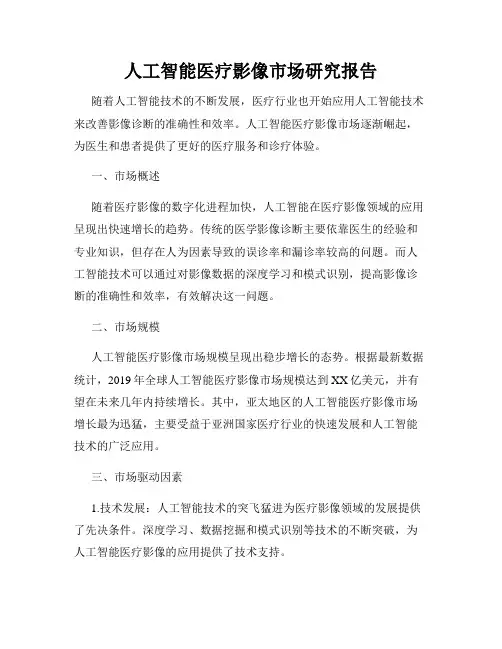 人工智能医疗影像市场研究报告

随着人工智能技术的不断发展，医疗行业也开始应用人工智能技术来改善影像诊断的准确性和效率。人工智能医疗影像市场逐渐崛起，为医生和患者提供了更好的医疗服务和诊疗体验。

一、市场概述

随着医疗影像的数字化进程加快，人工智能在医疗影像领域的应用呈现出快速增长的趋势。传统的医学影像诊断主要依靠医生的经验和专业知识，但存在人为因素导致的误诊率和漏诊率较高的问题。而人工智能技术可以通过对影像数据的深度学习和模式识别，提高影像诊断的准确性和效率，有效解决这一问题。

二、市场规模

人工智能医疗影像市场规模呈现出稳步增长的态势。根据最新数据统计，2019年全球人工智能医疗影像市场规模达到XX亿美元，并有望在未来几年内持续增长。其中，亚太地区的人工智能医疗影像市场增长最为迅猛，主要受益于亚洲国家医疗行业的快速发展和人工智能技术的广泛应用。

三、市场驱动因素

1.技术发展：人工智能技术的突飞猛进为医疗影像领域的发展提供了先决条件。深度学习、数据挖掘和模式识别等技术的不断突破，为人工智能医疗影像的应用提供了技术支持。